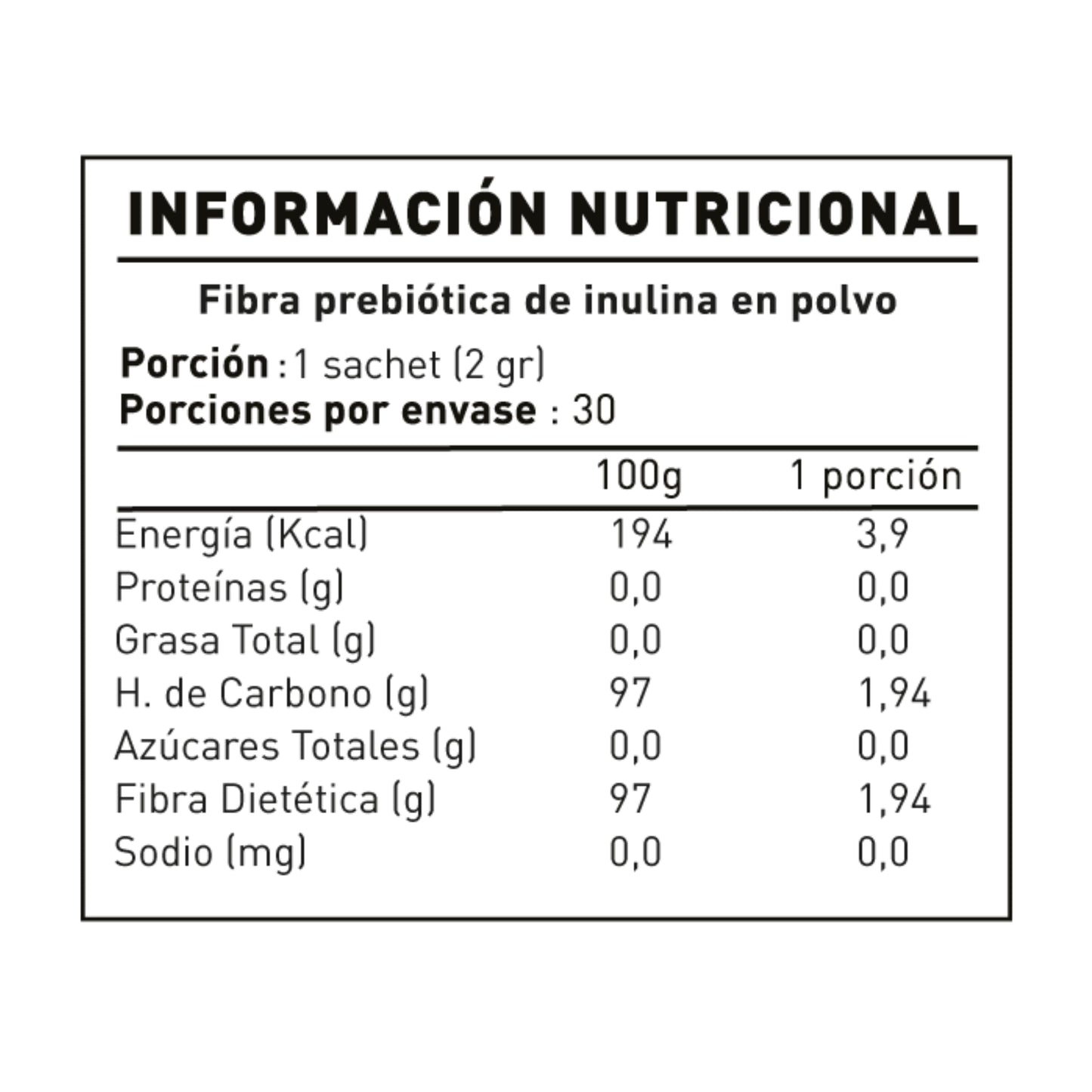 INFORMACIÓN NUTRICIONAL

Fibra prebiótica de inulina en polvo

Porción :1 sachet (2 gr)
Porciones por envase : 30

| | 100g | 1 porción |
|---|---|---|
| Energía (Kcal) | 194 | 3,9 |
| Proteínas (g) | 0,0 | 0,0 |
| Grasa Total (g) | 0,0 | 0,0 |
| H. de Carbono (g) | 97 | 1,94 |
| Azúcares Totales (g) | 0,0 | 0,0 |
| Fibra Dietética (g) | 97 | 1,94 |
| Sodio (mg) | 0,0 | 0,0 |